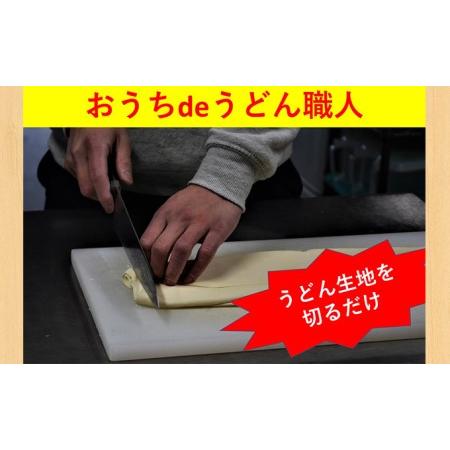 おうちdeうどん職人

うどん生地を切るだけ